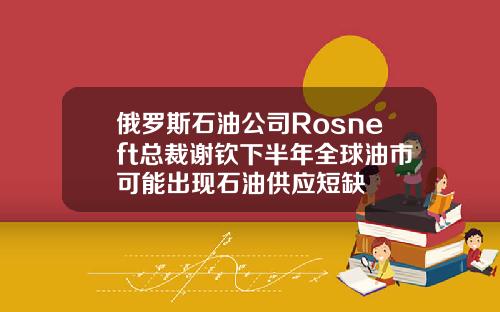 俄罗斯石油公司Rosneft总裁谢钦下半年全球油市可能出现石油供应短缺